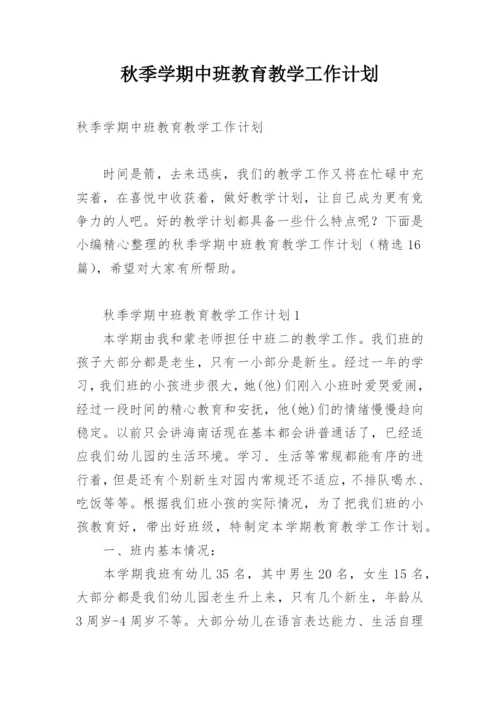 秋季学期中班教育教学工作计划

秋季学期中班教育教学工作计划

时间是箭，去来迅疾，我们的教学工作又将在忙碌中充实着，在喜悦中收获着，做好教学计划，让自己成为更有竞争力的人吧。好的教学计划都具备一些什么特点呢？下面是小编精心整理的秋季学期中班教育教学工作计划（精选16篇），希望对大家有所帮助。

秋季学期中班教育教学工作计划1

本学期由我和蒙老师担任中班二的教学工作。我们班的孩子大部分都是老生，只有一小部分是新生。经过一年的学习，我们班的小孩进步很大，她(他)们刚入小班时爱哭爱闹，经过一段时间的精心教育和安抚，他(她)们的情绪慢慢趋向稳定。以前只会讲海南话现在基本都会讲普通话了，已经适应我们幼儿园的生活环境。学习、生活等常规都能有序的进行着，但是还有个别新生对园内常规还不适应，不排队喝水、吃饭等等。根据我们班小孩的实际情况，为了把我们班的小孩教育好，带出好班级，特制定本学期教育教学工作计划。

一、班内基本情况：

本学期我班有幼儿35名，其中男生20名，女生15名，大部分都是我们幼儿园老生升上来，只有几个新生，年龄从3周岁-4周岁不等。大部分幼儿在语言表达能力、生活自理